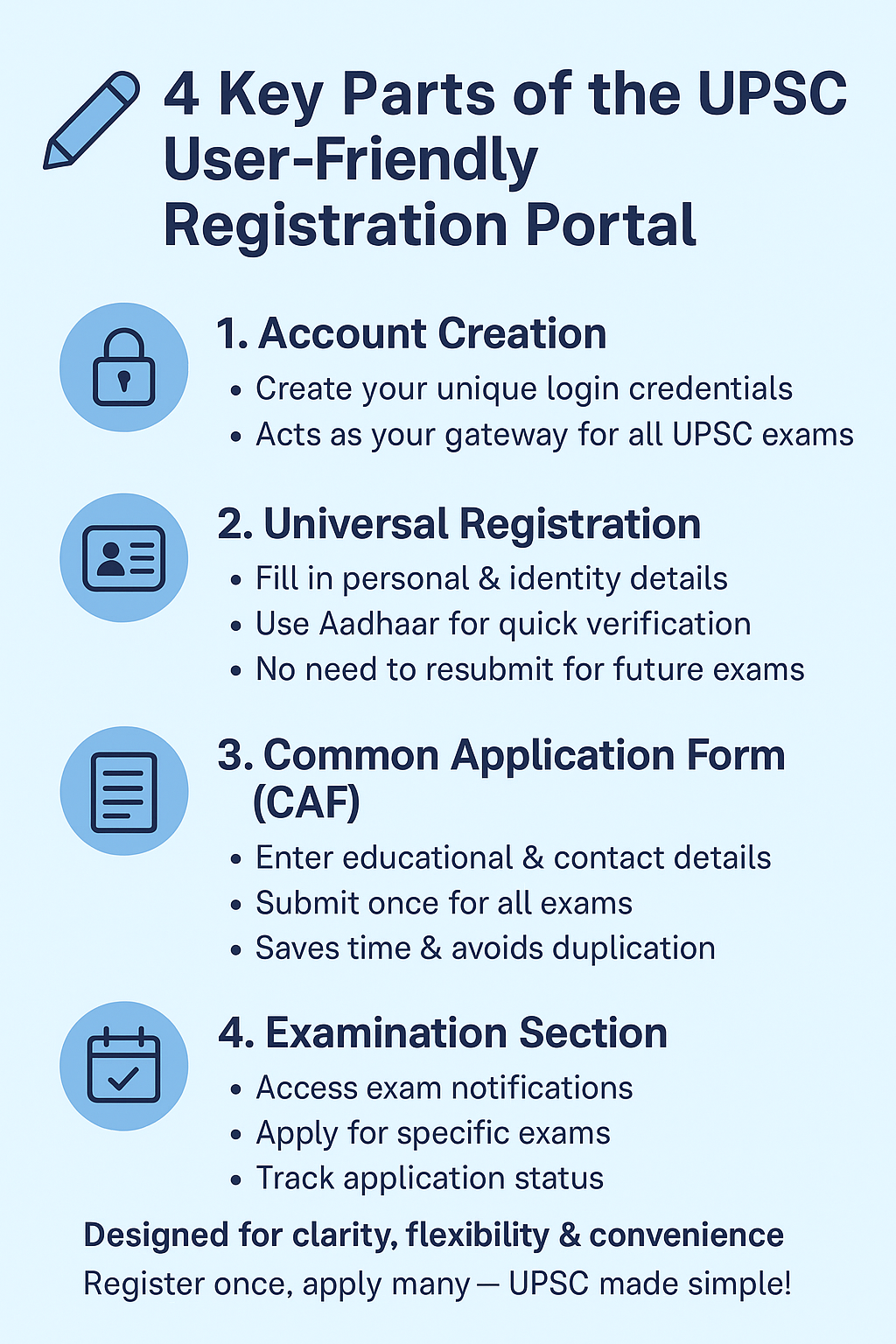 4 Key Parts of the UPSC User-Friendly Registration Portal

1. Account Creation
• Create your unique login credentials
• Acts as your gateway for all UPSC exams

2. Universal Registration
• Fill in personal & identity details
• Use Aadhaar for quick verification
• No need to resubmit for future exams

3. Common Application Form (CAF)
• Enter educational & contact details
• Submit once for all exams
• Saves time & avoids duplication

4. Examination Section
• Access exam notifications
• Apply for specific exams
• Track application status

Designed for clarity, flexibility & convenience
Register once, apply many — UPSC made simple!